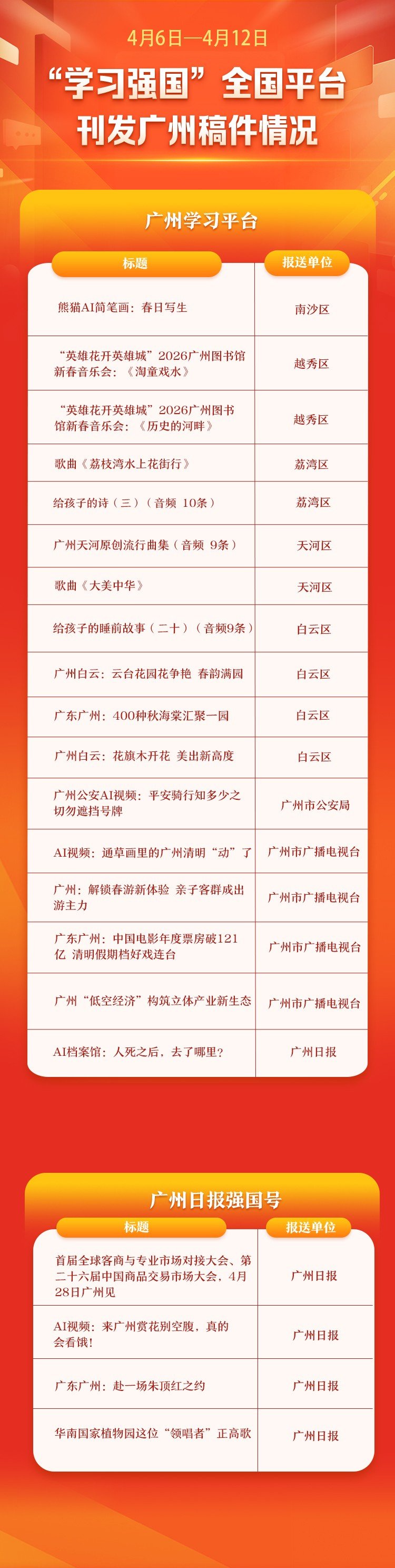 4月6日—4月12日

“学习强国”全国平台
刊发广州稿件情况

广州学习平台

| 标题 | 报送单位 |
|---|---|
| 熊猫AI简笔画：春日写生 | 南沙区 |
| “英雄花开英雄城”2026广州图书馆新春音乐会：《淘童戏水》 | 越秀区 |
| “英雄花开英雄城”2026广州图书馆新春音乐会：《历史的河畔》 | 越秀区 |
| 歌曲《荔枝湾水上花街行》 | 荔湾区 |
| 给孩子的诗（三）（音频 10条） | 荔湾区 |
| 广州天河原创流行曲集（音频 9条） | 天河区 |
| 歌曲《大美中华》 | 天河区 |
| 给孩子的睡前故事（二十）（音频9条） | 白云区 |
| 广州白云：云台花园花争艳 春韵满园 | 白云区 |
| 广东广州：400种秋海棠汇聚一园 | 白云区 |
| 广州白云：花旗木开花 美出新高度 | 白云区 |
| 广州公安AI视频：平安骑行知多少之切勿遮挡号牌 | 广州市公安局 |
| AI视频：通草画里的广州清明“动”了 | 广州市广播电视台 |
| 广州：解锁春游新体验 亲子客群成出游主力 | 广州市广播电视台 |
| 广东广州：中国电影年度票房破121亿 清明假期档好戏连台 | 广州市广播电视台 |
| 广州“低空经济”构筑立体产业新生态 | 广州市广播电视台 |
| AI档案馆：人死之后，去了哪里？ | 广州日报 |

广州日报强国号

| 标题 | 报送单位 |
|---|---|
| 首届全球客商与专业市场对接大会、第二十六届中国商品交易市场大会，4月28日广州见 | 广州日报 |
| AI视频：来广州赏花别空腹，真的会看饿！ | 广州日报 |
| 广东广州：赴一场朱顶红之约 | 广州日报 |
| 华南国家植物园这位“领唱者”正高歌 | 广州日报 |